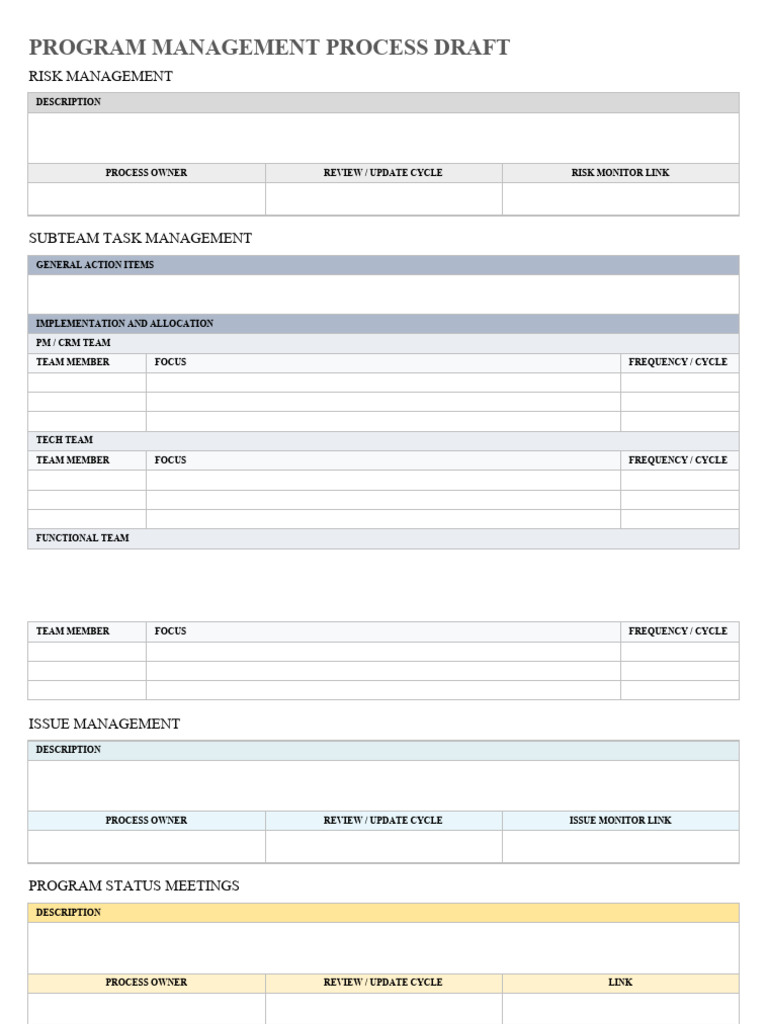 PROGRAM MANAGEMENT PROCESS DRAFT

RISK MANAGEMENT

DESCRIPTION

| PROCESS OWNER | REVIEW / UPDATE CYCLE | RISK MONITOR LINK |
|---|---|---|
| | | |

SUBTEAM TASK MANAGEMENT

GENERAL ACTION ITEMS

IMPLEMENTATION AND ALLOCATION

PM / CRM TEAM

| TEAM MEMBER | FOCUS | FREQUENCY / CYCLE |
|---|---|---|
| | | |
| | | |
| | | |

TECH TEAM

| TEAM MEMBER | FOCUS | FREQUENCY / CYCLE |
|---|---|---|
| | | |
| | | |
| | | |

FUNCTIONAL TEAM

| TEAM MEMBER | FOCUS | FREQUENCY / CYCLE |
|---|---|---|
| | | |
| | | |
| | | |

ISSUE MANAGEMENT

DESCRIPTION

| PROCESS OWNER | REVIEW / UPDATE CYCLE | ISSUE MONITOR LINK |
|---|---|---|
| | | |

PROGRAM STATUS MEETINGS

DESCRIPTION

| PROCESS OWNER | REVIEW / UPDATE CYCLE | LINK |
|---|---|---|
| | | |